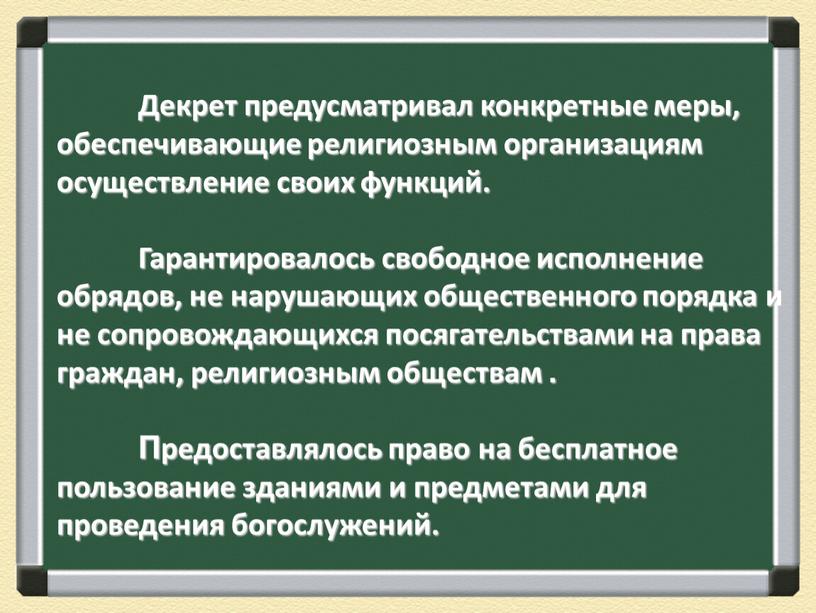 Декрет предусматривал конкретные меры, обеспечивающие религиозным организациям осуществление своих функций.

Гарантировалось свободное исполнение обрядов, не нарушающих общественного порядка и не сопровождающихся посягательствами на права граждан, религиозным обществам .

Предоставлялось право на бесплатное пользование зданиями и предметами для проведения богослужений.